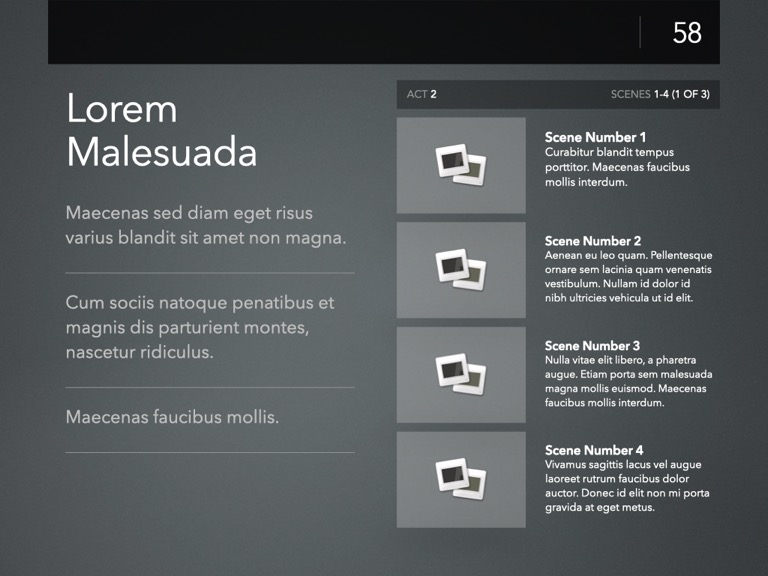 58

Lorem Malesuada

Maecenas sed diam eget risus varius blandit sit amet non magna.

Cum sociis natoque penatibus et magnis dis parturient montes, nascetur ridiculus.

Maecenas faucibus mollis.

ACT 2

SCENES 1-4 (1 OF 3)

Scene Number 1
Curabitur blandit tempus porttitor. Maecenas faucibus mollis interdum.

Scene Number 2
Aenean eu leo quam. Pellentesque ornare sem lacinia quam venenatis vestibulum. Nullam id dolor id nibh ultricies vehicula ut id elit.

Scene Number 3
Nulla vitae elit libero, a pharetra augue. Etiam porta sem malesuada magna mollis euismod. Maecenas faucibus mollis interdum.

Scene Number 4
Vivamus sagittis lacus vel augue laoreet rutrum faucibus dolor auctor. Donec id elit non mi porta gravida at eget metus.